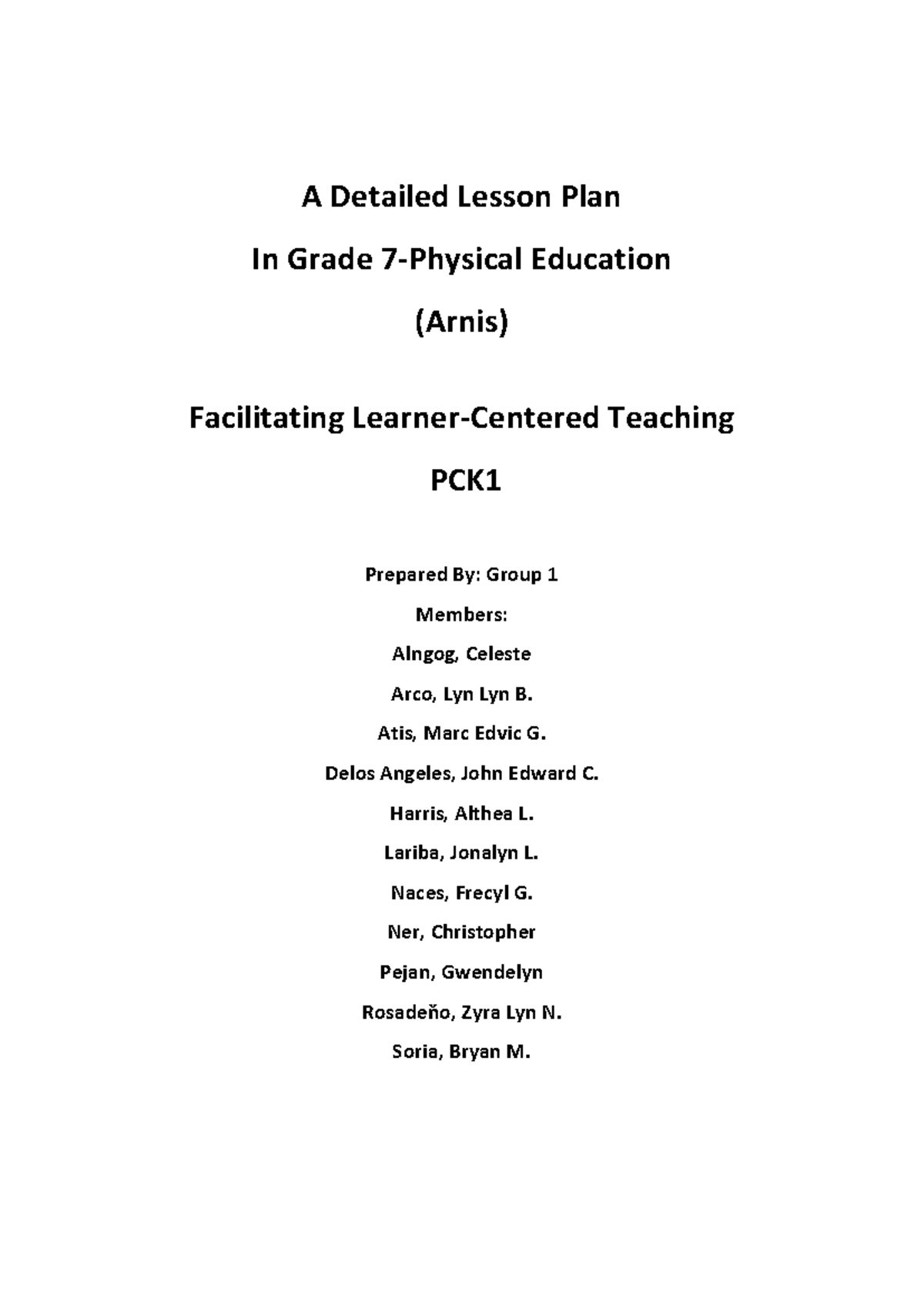 A Detailed Lesson Plan

In Grade 7-Physical Education

(Arnis)

Facilitating Learner-Centered Teaching

PCK1

Prepared By: Group 1

Members:

Alngog, Celeste

Arco, Lyn Lyn B.

Atis, Marc Edvic G.

Delos Angeles, John Edward C.

Harris, Althea L.

Lariba, Jonalyn L.

Naces, Frecyl G.

Ner, Christopher

Pejan, Gwendelyn

Rosadeño, Zyra Lyn N.

Soria, Bryan M.